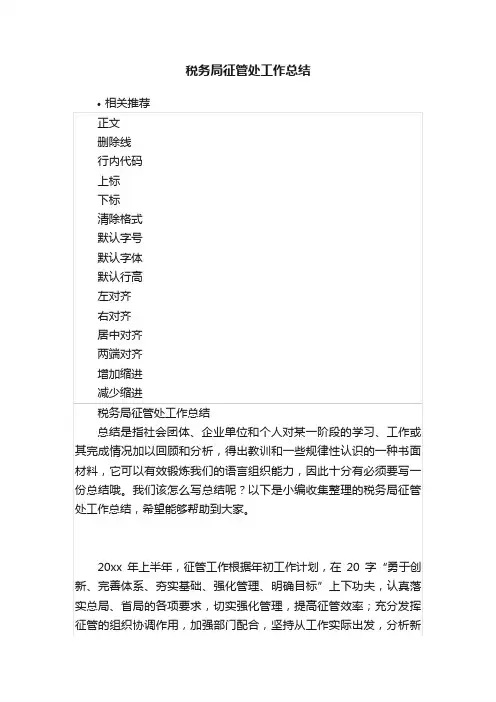 税务局征管处工作总结

• 相关推荐

正文
删除线
行内代码
上标
下标
清除格式
默认字号
默认字体
默认行高
左对齐
右对齐
居中对齐
两端对齐
增加缩进
减少缩进

税务局征管处工作总结

总结是指社会团体、企业单位和个人对某一阶段的学习、工作或其完成情况加以回顾和分析，得出教训和一些规律性认识的一种书面材料，它可以有效锻炼我们的语言组织能力，因此十分有必须要写一份总结哦。我们该怎么写总结呢？以下是小编收集整理的税务局征管处工作总结，希望能够帮助到大家。

20xx 年上半年，征管工作根据年初工作计划，在 20 字“勇于创新、完善体系、夯实基础、强化管理、明确目标”上下功夫，认真落实总局、省局的各项要求，切实强化管理，提高征管效率；充分发挥征管的组织协调作用，加强部门配合，坚持从工作实际出发，分析新